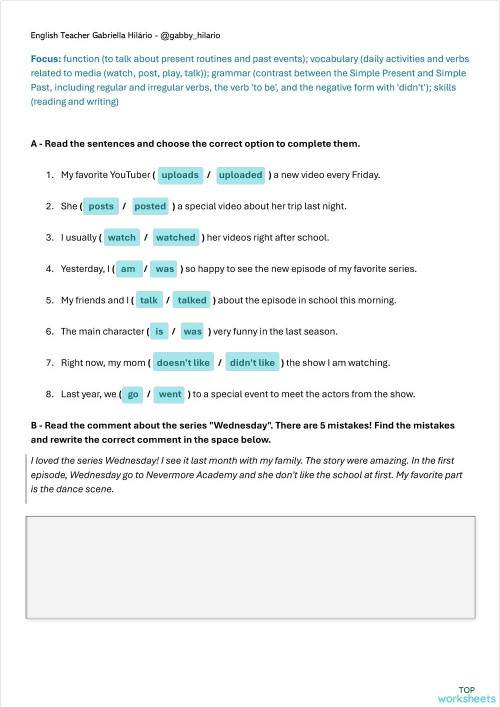 English Teacher Gabriella Hilário - @gabby_hilario

Focus: function (to talk about present routines and past events); vocabulary (daily activities and verbs related to media (watch, post, play, talk)); grammar (contrast between the Simple Present and Simple Past, including regular and irregular verbs, the verb 'to be', and the negative form with 'didn't'); skills (reading and writing)

A - Read the sentences and choose the correct option to complete them.

1. My favorite YouTuber ( uploads / uploaded ) a new video every Friday.

2. She ( posts / posted ) a special video about her trip last night.

3. I usually ( watch / watched ) her videos right after school.

4. Yesterday, I ( am / was ) so happy to see the new episode of my favorite series.

5. My friends and I ( talk / talked ) about the episode in school this morning.

6. The main character ( is / was ) very funny in the last season.

7. Right now, my mom ( doesn't like / didn't like ) the show I am watching.

8. Last year, we ( go / went ) to a special event to meet the actors from the show.

B - Read the comment about the series "Wednesday". There are 5 mistakes! Find the mistakes and rewrite the correct comment in the space below.

I loved the series Wednesday! I see it last month with my family. The story were amazing. In the first episode, Wednesday go to Nevermore Academy and she don't like the school at first. My favorite part is the dance scene.

TOP worksheets